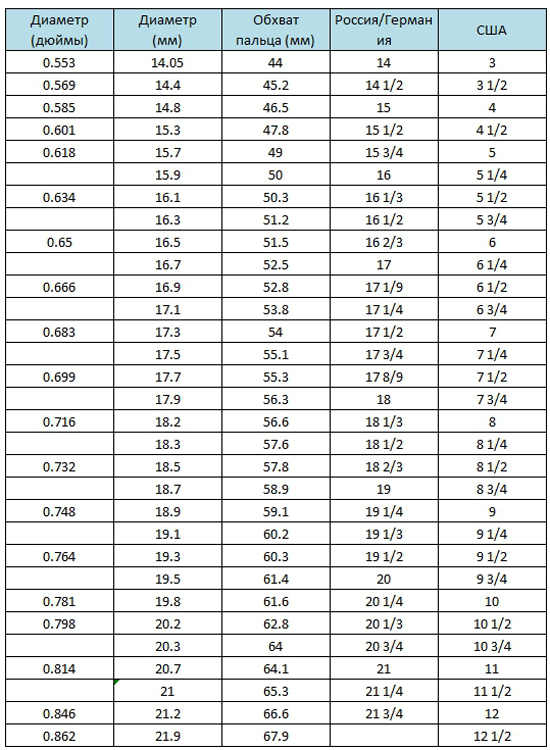 | Диаметр (дюймы) | Диаметр (мм) | Обхват пальца (мм) | Россия/Германия | США |
|---|---|---|---|---|
| 0.553 | 14.05 | 44 | 14 | 3 |
| 0.569 | 14.4 | 45.2 | 14 1/2 | 3 1/2 |
| 0.585 | 14.8 | 46.5 | 15 | 4 |
| 0.601 | 15.3 | 47.8 | 15 1/2 | 4 1/2 |
| 0.618 | 15.7 | 49 | 15 3/4 | 5 |
| | 15.9 | 50 | 16 | 5 1/4 |
| 0.634 | 16.1 | 50.3 | 16 1/3 | 5 1/2 |
| | 16.3 | 51.2 | 16 1/2 | 5 3/4 |
| 0.65 | 16.5 | 51.5 | 16 2/3 | 6 |
| | 16.7 | 52.5 | 17 | 6 1/4 |
| 0.666 | 16.9 | 52.8 | 17 1/9 | 6 1/2 |
| | 17.1 | 53.8 | 17 1/4 | 6 3/4 |
| 0.683 | 17.3 | 54 | 17 1/2 | 7 |
| | 17.5 | 55.1 | 17 3/4 | 7 1/4 |
| 0.699 | 17.7 | 55.3 | 17 8/9 | 7 1/2 |
| | 17.9 | 56.3 | 18 | 7 3/4 |
| 0.716 | 18.2 | 56.6 | 18 1/3 | 8 |
| | 18.3 | 57.6 | 18 1/2 | 8 1/4 |
| 0.732 | 18.5 | 57.8 | 18 2/3 | 8 1/2 |
| | 18.7 | 58.9 | 19 | 8 3/4 |
| 0.748 | 18.9 | 59.1 | 19 1/4 | 9 |
| | 19.1 | 60.2 | 19 1/3 | 9 1/4 |
| 0.764 | 19.3 | 60.3 | 19 1/2 | 9 1/2 |
| | 19.5 | 61.4 | 20 | 9 3/4 |
| 0.781 | 19.8 | 61.6 | 20 1/4 | 10 |
| 0.798 | 20.2 | 62.8 | 20 1/3 | 10 1/2 |
| | 20.3 | 64 | 20 3/4 | 10 3/4 |
| 0.814 | 20.7 | 64.1 | 21 | 11 |
| | 21 | 65.3 | 21 1/4 | 11 1/2 |
| 0.846 | 21.2 | 66.6 | 21 3/4 | 12 |
| 0.862 | 21.9 | 67.9 | | 12 1/2 |